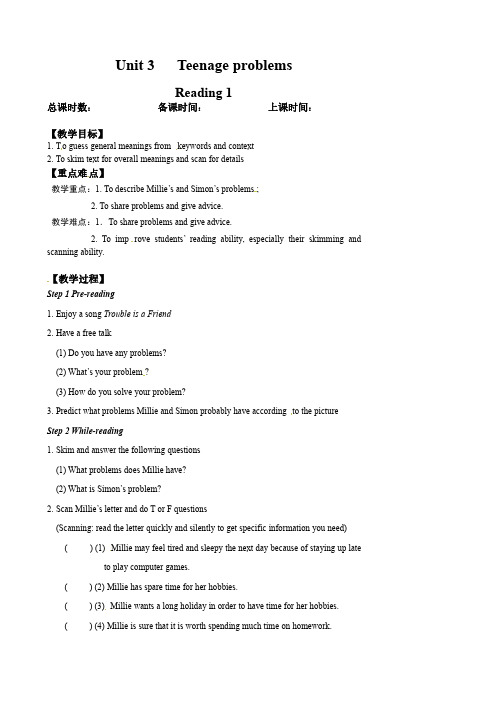 Unit 3 Teenage problems

Reading 1

总课时数： 备课时间： 上课时间：

【教学目标】
1. To guess general meanings from keywords and context
2. To skim text for overall meanings and scan for details

【重点难点】
教学重点：1. To describe Millie's and Simon's problems.

2. To share problems and give advice.

教学难点：1. To share problems and give advice.

2. To imp rove students' reading ability, especially their skimming and scanning ability.

【教学过程】
Step 1 Pre-reading

1. Enjoy a song Trouble is a Friend

2. Have a free talk

(1) Do you have any problems?

(2) What's your problem ?

(3) How do you solve your problem?

3. Predict what problems Millie and Simon probably have according to the picture

Step 2 While-reading

1. Skim and answer the following questions

(1) What problems does Millie have?

(2) What is Simon's problem?

2. Scan Millie's letter and do T or F questions

(Scanning: read the letter quickly and silently to get specific information you need)

( ) (1) Millie may feel tired and sleepy the next day because of staying up late to play computer games.

( ) (2) Millie has spare time for her hobbies.

( ) (3) Millie wants a long holiday in order to have time for her hobbies.

( ) (4) Millie is sure that it is worth spending much time on homework.